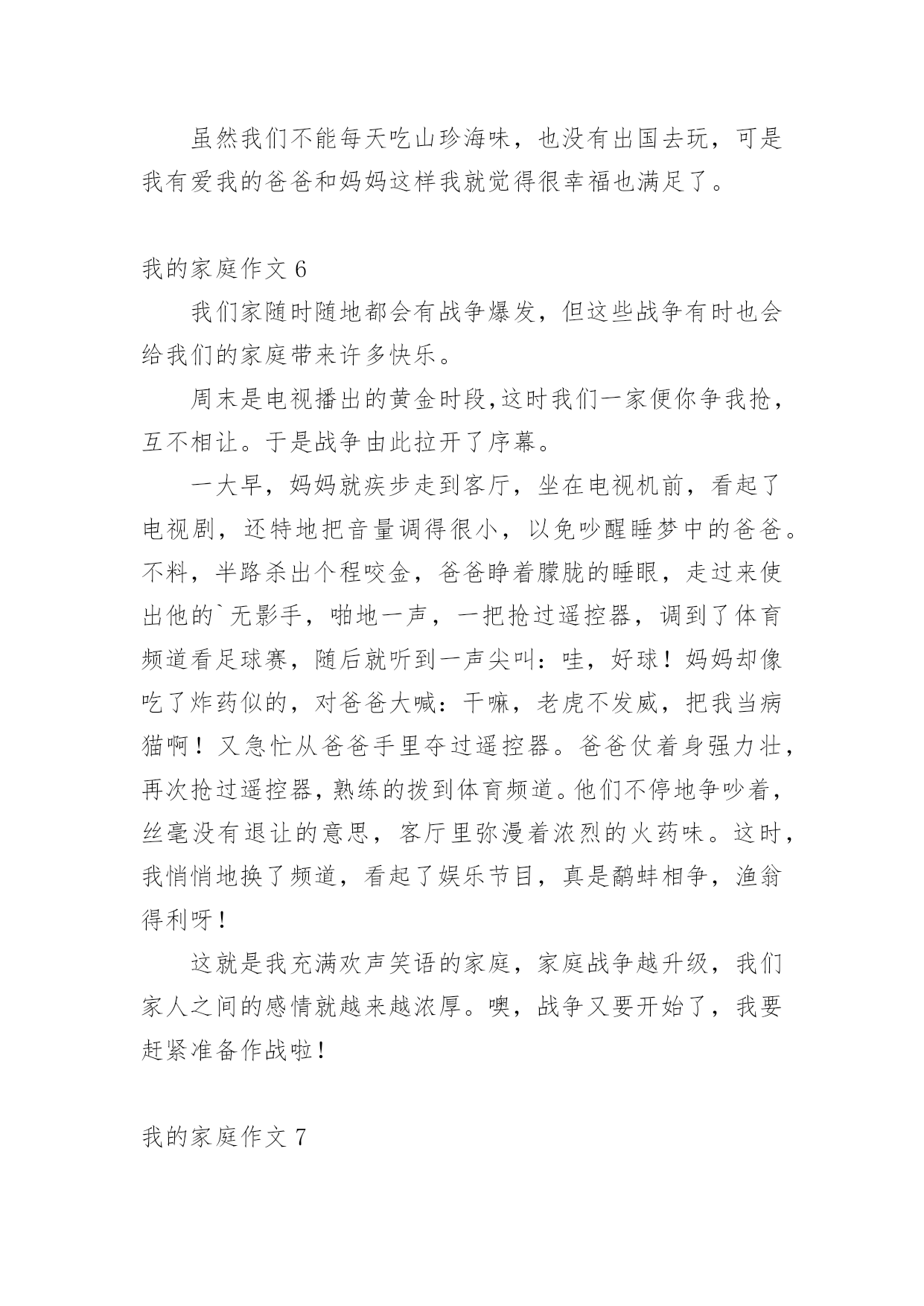 虽然我们不能每天吃山珍海味，也没有出国去玩，可是我有爱我的爸爸和妈妈这样我就觉得很幸福也满足了。

我的家庭作文 6

我们家随时随地都会有战争爆发，但这些战争有时也会给我们的家庭带来许多快乐。

周末是电视播出的黄金时段,这时我们一家便你争我抢，互不相让。于是战争由此拉开了序幕。

一大早，妈妈就疾步走到客厅，坐在电视机前，看起了电视剧，还特地把音量调得很小，以免吵醒睡梦中的爸爸。不料，半路杀出个程咬金，爸爸睁着朦胧的睡眼，走过来使出他的`无影手，啪地一声，一把抢过遥控器，调到了体育频道看足球赛，随后就听到一声尖叫：哇，好球！妈妈却像吃了炸药似的，对爸爸大喊：干嘛，老虎不发威，把我当病猫啊！又急忙从爸爸手里夺过遥控器。爸爸仗着身强力壮，再次抢过遥控器，熟练的拨到体育频道。他们不停地争吵着，丝毫没有退让的意思，客厅里弥漫着浓烈的火药味。这时，我悄悄地换了频道，看起了娱乐节目，真是鹬蚌相争，渔翁得利呀！

这就是我充满欢声笑语的家庭，家庭战争越升级，我们家人之间的感情就越来越浓厚。噢，战争又要开始了，我要赶紧准备作战啦！

我的家庭作文 7